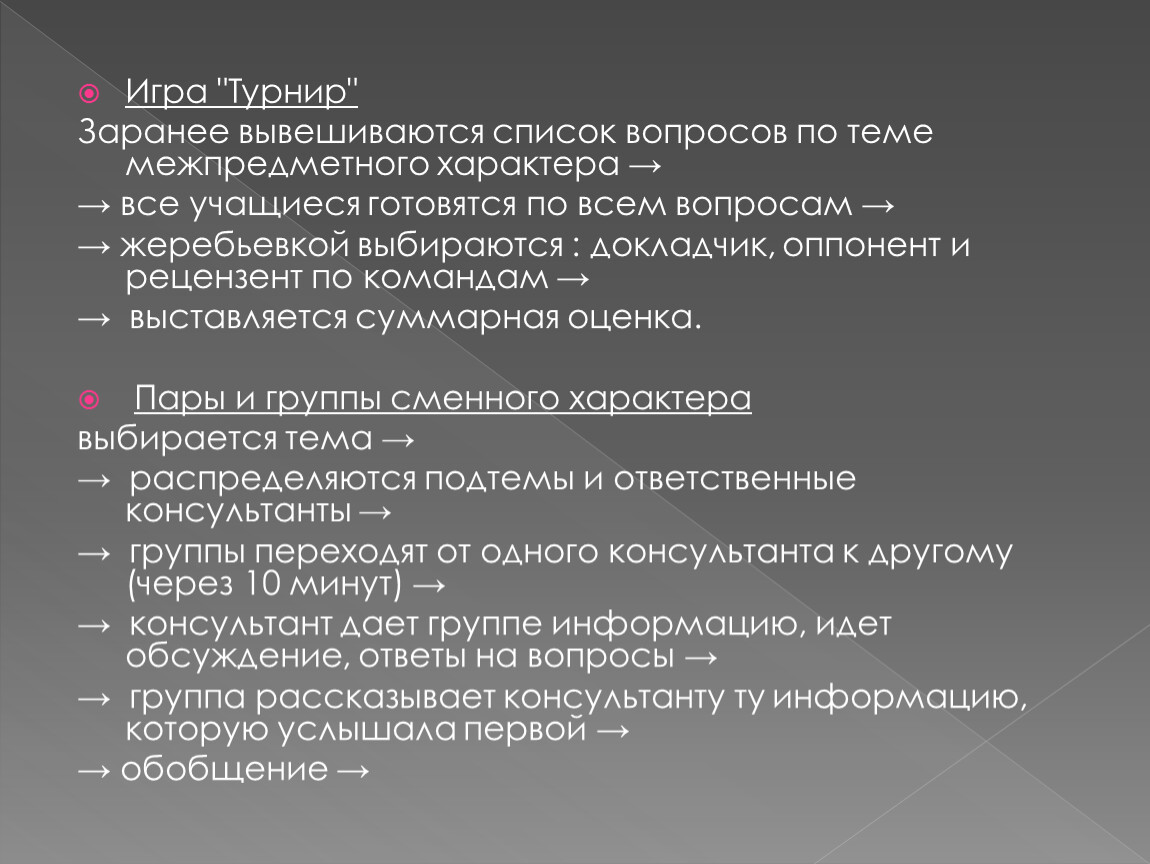 Игра "Турнир"

Заранее вывешиваются список вопросов по теме межпредметного характера →

→ все учащиеся готовятся по всем вопросам →

→ жеребьевкой выбираются : докладчик, оппонент и рецензент по командам →

→ выставляется суммарная оценка.

Пары и группы сменного характера

выбирается тема →

→ распределяются подтемы и ответственные консультанты →

→ группы переходят от одного консультанта к другому (через 10 минут) →

→ консультант дает группе информацию, идет обсуждение, ответы на вопросы →

→ группа рассказывает консультанту ту информацию, которую услышала первой →

→ обобщение →